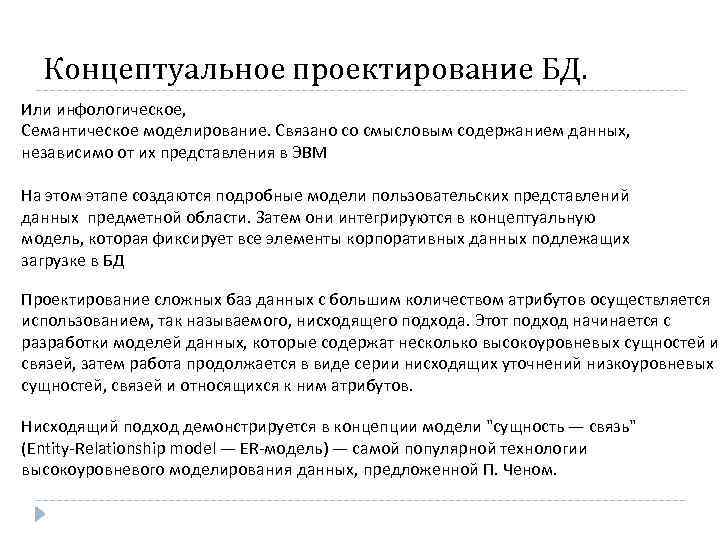 Концептуальное проектирование БД.

Или инфологическое,
Семантическое моделирование. Связано со смысловым содержанием данных, независимо от их представления в ЭВМ

На этом этапе создаются подробные модели пользовательских представлений данных предметной области. Затем они интегрируются в концептуальную модель, которая фиксирует все элементы корпоративных данных подлежащих загрузке в БД

Проектирование сложных баз данных с большим количеством атрибутов осуществляется использованием, так называемого, нисходящего подхода. Этот подход начинается с разработки моделей данных, которые содержат несколько высокоуровневых сущностей и связей, затем работа продолжается в виде серии нисходящих уточнений низкоуровневых сущностей, связей и относящихся к ним атрибутов.

Нисходящий подход демонстрируется в концепции модели "сущность — связь" (Entity-Relationship model — ER-модель) — самой популярной технологии высокоуровневого моделирования данных, предложенной П. Ченом.